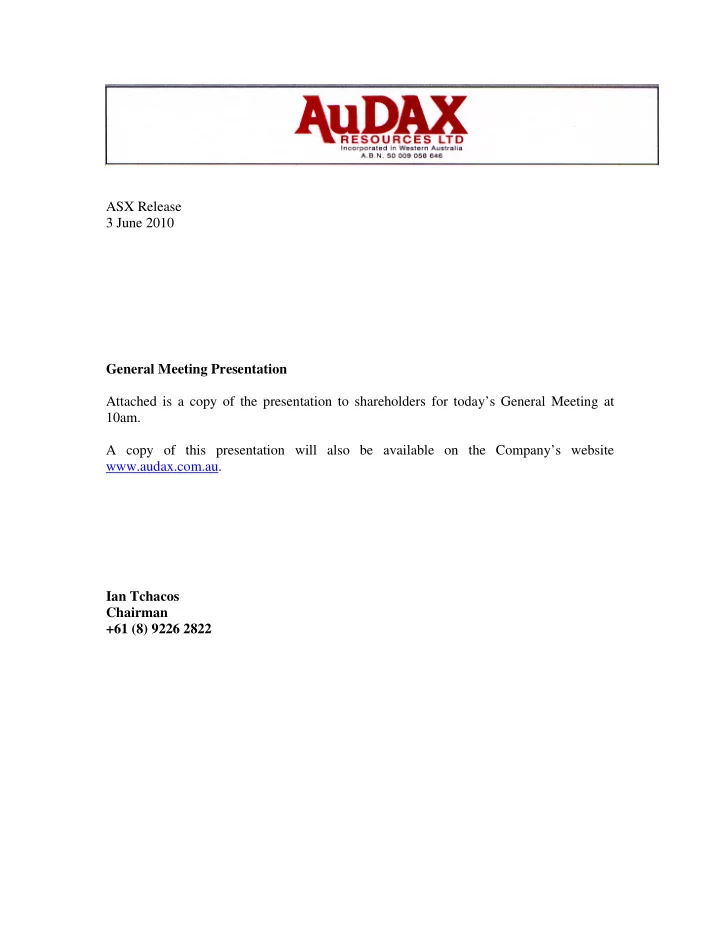 AuDAX
RESOURCES LTD
Incorporated in Western Australia
A.B.N. 50 009 058 646

ASX Release
3 June 2010

General Meeting Presentation

Attached is a copy of the presentation to shareholders for today's General Meeting at 10am.

A copy of this presentation will also be available on the Company's website www.audax.com.au.

Ian Tchacos
Chairman
+61 (8) 9226 2822